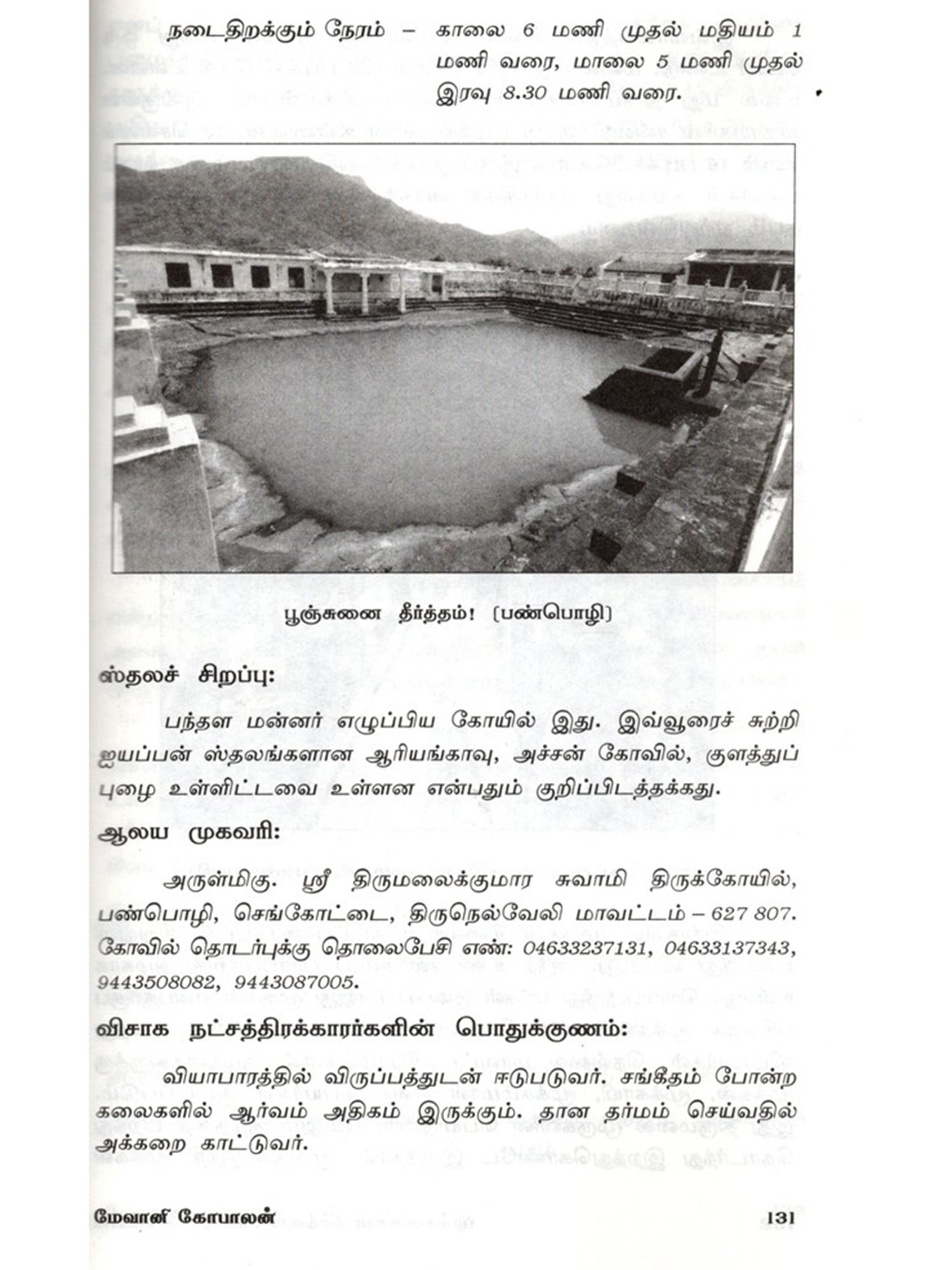 நடைதிறக்கும் நேரம் – காலை 6 மணி முதல் மதியம் 1 மணி வரை, மாலை 5 மணி முதல் இரவு 8.30 மணி வரை.

பூஞ்சுனை தீர்த்தம்! (பண்பொழி)

ஸ்தலச் சிறப்பு:

பந்தள மன்னர் எழுப்பிய கோயில் இது. இவ்வூரைச் சுற்றி ஐயப்பன் ஸ்தலங்களான ஆரியங்காவு, அச்சன் கோவில், குளத்துப் புழை உள்ளிட்டவை உள்ளன என்பதும் குறிப்பிடத்தக்கது.

ஆலய முகவரி:

அருள்மிகு. ஸ்ரீ திருமலைக்குமார சுவாமி திருக்கோயில், பண்பொழி, செங்கோட்டை, திருநெல்வேலி மாவட்டம் – 627 807. கோவில் தொடர்புக்கு தொலைபேசி எண்: 04633237131, 04633137343, 9443508082, 9443087005.

விசாக நட்சத்திரக்காரர்களின் பொதுக்குணம்:

வியாபாரத்தில் விருப்பத்துடன் ஈடுபடுவர். சங்கீதம் போன்ற கலைகளில் ஆர்வம் அதிகம் இருக்கும். தான தர்மம் செய்வதில் அக்கறை காட்டுவர்.

மேவானி கோபாலன் 131